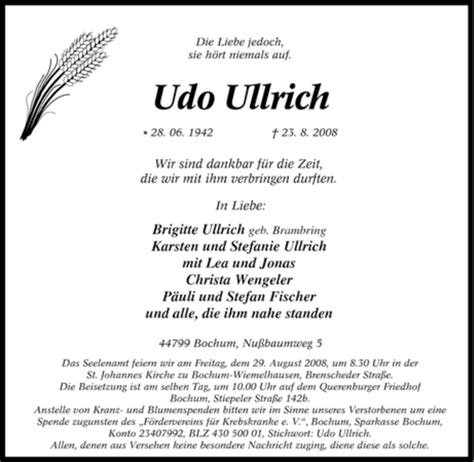 Die Liebe jedoch,
sie hört niemals auf.

Udo Ullrich

* 28. 06. 1942 † 23. 8. 2008

Wir sind dankbar für die Zeit,
die wir mit ihm verbringen durften.

In Liebe:

Brigitte Ullrich geb. Brambring
Karsten und Stefanie Ullrich
mit Lea und Jonas
Christa Wengeler
Päuli und Stefan Fischer
und alle, die ihm nahe standen

44799 Bochum, Nußbaumweg 5

Das Seelenamt feiern wir am Freitag, dem 29. August 2008, um 8.30 Uhr in der St. Johannes Kirche zu Bochum-Wiemelhausen, Brenscheder Straße.
Die Beisetzung ist am selben Tag, um 10.00 Uhr auf dem Querenburger Friedhof Bochum, Stiepeler Straße 142b.
Anstelle von Kranz- und Blumenspenden bitten wir im Sinne unseres Verstorbenen um eine Spende zugunsten des „Fördervereins für Krebskranke e. V.“, Bochum, Sparkasse Bochum, Konto 23407992, BLZ 430 500 01, Stichwort: Udo Ullrich.
Allen, denen aus Versehen keine besondere Nachricht zuging, diene diese als solche.